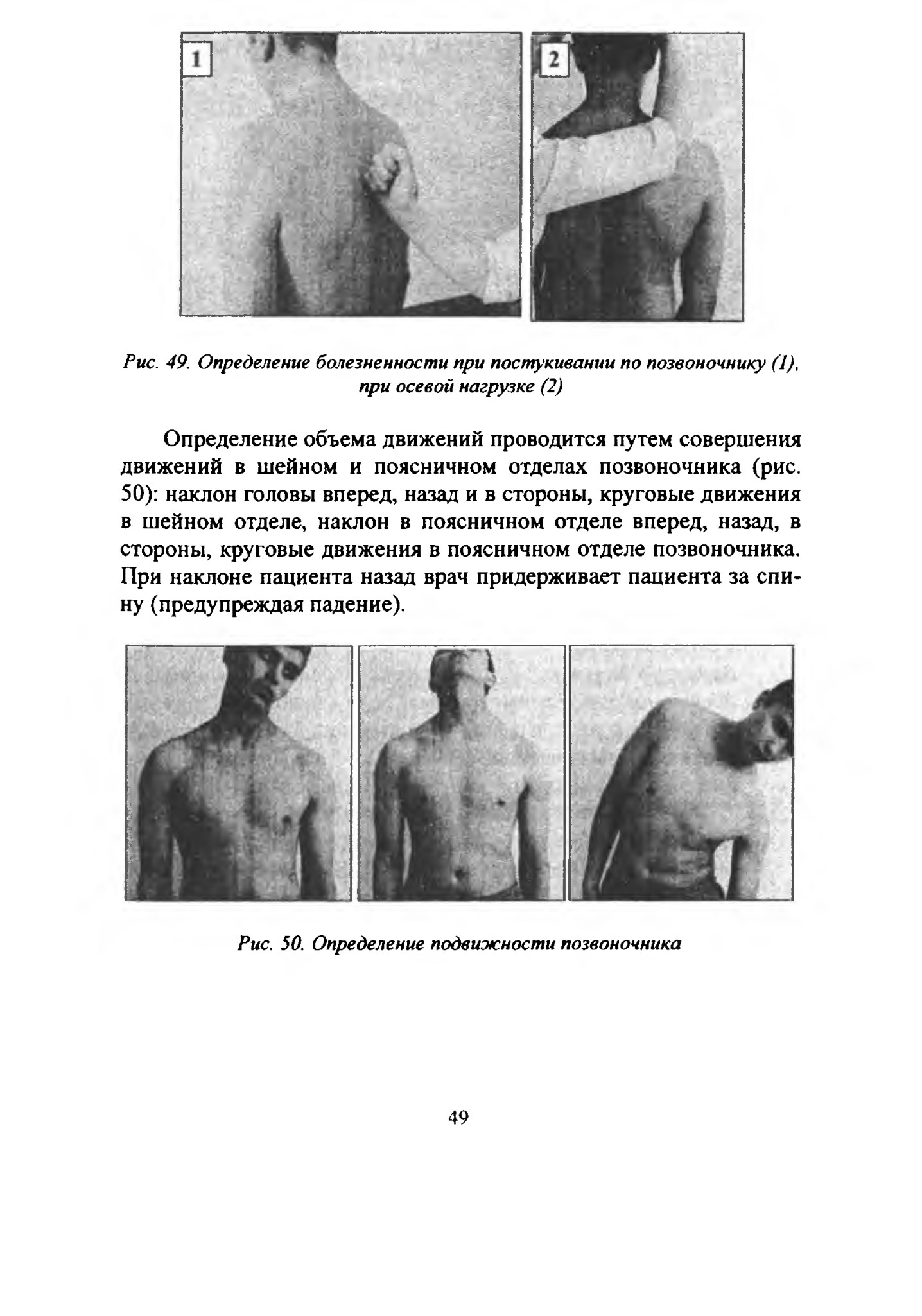 1

2

Рис. 49. Определение болезненности при постукивании по позвоночнику (1), при осевой нагрузке (2)

Определение объема движений проводится путем совершения движений в шейном и поясничном отделах позвоночника (рис. 50): наклон головы вперед, назад и в стороны, круговые движения в шейном отделе, наклон в поясничном отделе вперед, назад, в стороны, круговые движения в поясничном отделе позвоночника. При наклоне пациента назад врач придерживает пациента за спину (предупреждая падение).

Рис. 50. Определение подвижности позвоночника

49